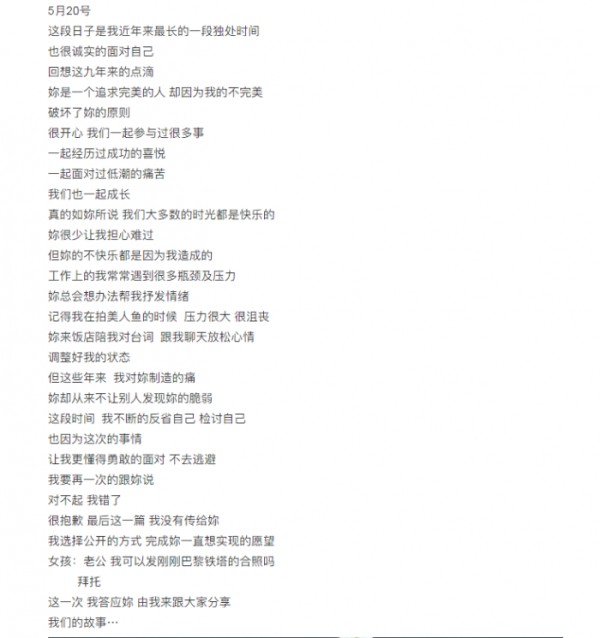 5月20号
这段日子是我近年来最长的一段独处时间
也很诚实的面对自己
回想这九年来的点滴
妳是一个追求完美的人 却因为我的不完美
破坏了妳的原则
很开心 我们一起参与过很多事
一起经历过成功的喜悦
一起面对过低潮的痛苦
我们也一起成长
真的如妳所说 我们大多数的时光都是快乐的
妳很少让我担心难过
但妳的不快乐都是因为我造成的
工作上的我常常遇到很多瓶颈及压力
妳总会想办法帮我抒发情绪
记得我在拍美人鱼的时候 压力很大 很沮丧
妳来饭店陪我对台词 跟我聊天放松心情
调整好我的状态
但这些年来 我对妳制造的痛
妳却从来不让别人发现妳的脆弱
这段时间 我不断的反省自己 检讨自己
也因为这次的事情
让我更懂得勇敢的面对 不去逃避
我要再一次的跟妳说
对不起 我错了
很抱歉 最后这一篇 我没有传给妳
我选择公开的方式 完成妳一直想实现的愿望
女孩：老公 我可以发刚刚巴黎铁塔的合照吗
拜托
这一次 我答应妳 由我来跟大家分享
我们的故事…